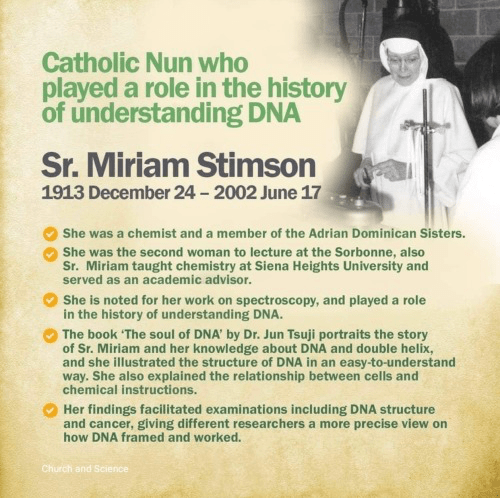 Catholic Nun who played a role in the history of understanding DNA

Sr. Miriam Stimson
1913 December 24 – 2002 June 17

✓ She was a chemist and a member of the Adrian Dominican Sisters.

✓ She was the second woman to lecture at the Sorbonne, also Sr. Miriam taught chemistry at Siena Heights University and served as an academic advisor.

✓ She is noted for her work on spectroscopy, and played a role in the history of understanding DNA.

✓ The book 'The soul of DNA' by Dr. Jun Tsuji portraits the story of Sr. Miriam and her knowledge about DNA and double helix, and she illustrated the structure of DNA in an easy-to-understand way. She also explained the relationship between cells and chemical instructions.

✓ Her findings facilitated examinations including DNA structure and cancer, giving different researchers a more precise view on how DNA framed and worked.

Church and Science